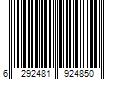 6 292481 924850